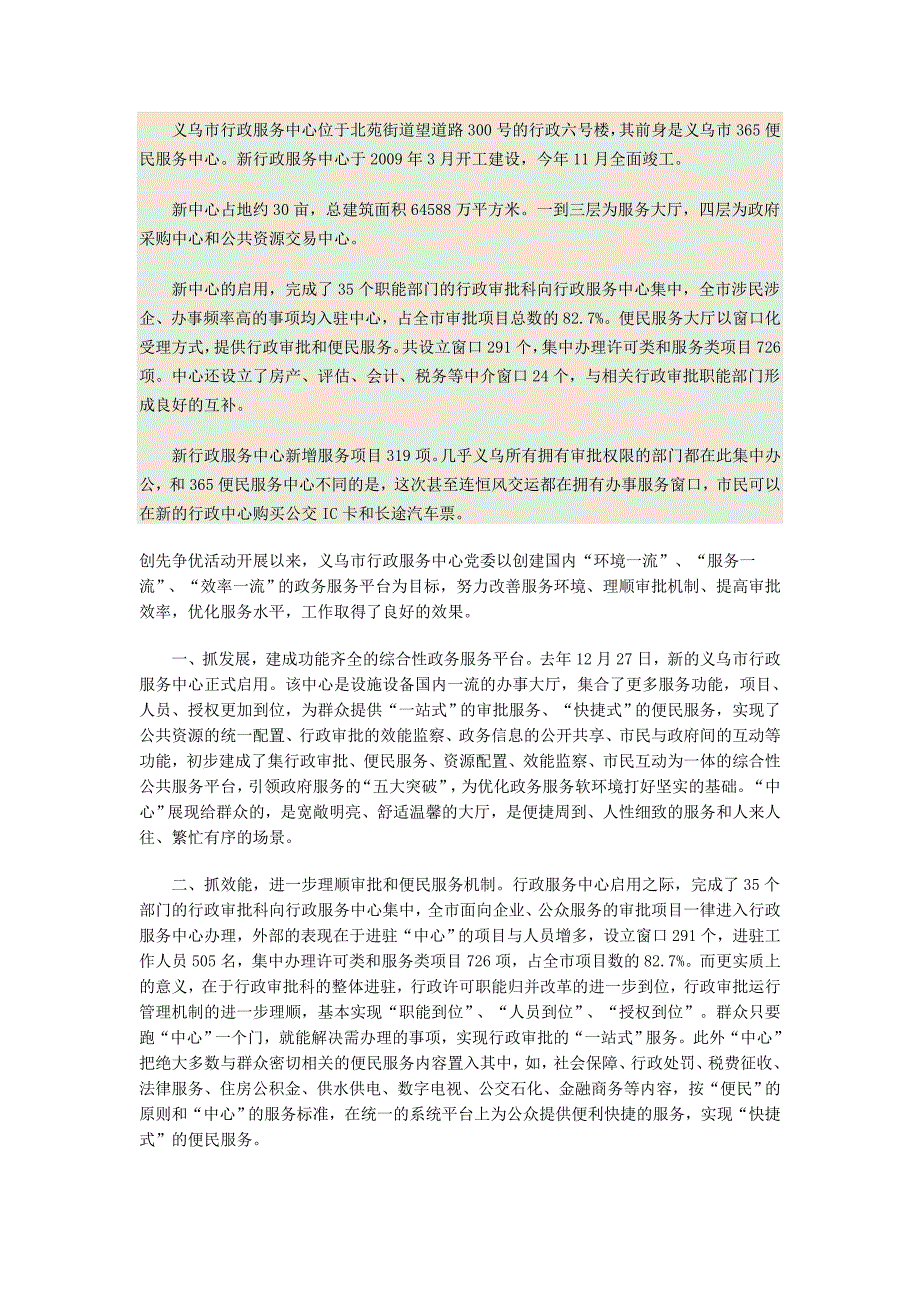 义乌市行政服务中心位于北苑街道望道路300号的行政六号楼，其前身是义乌市365便民服务中心。新行政服务中心于2009年3月开工建设，今年11月全面竣工。

新中心占地约30亩，总建筑面积64588万平方米。一到三层为服务大厅，四层为政府采购中心和公共资源交易中心。

新中心的启用，完成了35个职能部门的行政审批科向行政服务中心集中，全市涉民涉企、办事频率高的事项均入驻中心，占全市审批项目总数的82.7%。便民服务大厅以窗口化受理方式，提供行政审批和便民服务。共设立窗口291个，集中办理许可类和服务类项目726项。中心还设立了房产、评估、会计、税务等中介窗口24个，与相关行政审批职能部门形成良好的互补。

新行政服务中心新增服务项目319项。几乎义乌所有拥有审批权限的部门都在此集中办公，和365便民服务中心不同的是，这次甚至连恒风交运都拥有办事服务窗口，市民可以在新的行政中心购买公交IC卡和长途汽车票。

创先争优活动开展以来，义乌市行政服务中心党委以创建国内“环境一流”、“服务一流”、“效率一流”的政务服务平台为目标，努力改善服务环境、理顺审批机制、提高审批效率，优化服务水平，工作取得了良好的效果。

一、抓发展，建成功能齐全的综合性政务服务平台。去年12月27日，新的义乌市行政服务中心正式启用。该中心是设施设备国内一流的办事大厅，集合了更多服务功能，项目、人员、授权更加到位，为群众提供“一站式”的审批服务、“快捷式”的便民服务，实现了公共资源的统一配置、行政审批的效能监察、政务信息的公开共享、市民与政府间的互动等功能，初步建成了集行政审批、便民服务、资源配置、效能监察、市民互动为一体的综合性公共服务平台，引领政府服务的“五大突破”，为优化政务服务软环境打好坚实的基础。“中心”展现给群众的，是宽敞明亮、舒适温馨的大厅，是便捷周到、人性细致的服务和人来人往、繁忙有序的场景。

二、抓效能，进一步理顺审批和便民服务机制。行政服务中心启用之际，完成了35个部门的行政审批科向行政服务中心集中，全市面向企业、公众服务的审批项目一律进入行政服务中心办理，外部的表现在于进驻“中心”的项目与人员增多，设立窗口291个，进驻工作人员505名，集中办理许可类和服务类项目726项，占全市项目数的82.7%。而更实质上的意义，在于行政审批科的整体进驻，行政许可职能归并改革的进一步到位，行政审批运行管理机制的进一步理顺，基本实现“职能到位”、“人员到位”、“授权到位”。群众只要跑“中心”一个门，就能解决需办理的事项，实现行政审批的“一站式”服务。此外“中心”把绝大多数与群众密切相关的便民服务内容置入其中，如，社会保障、行政处罚、税费征收、法律服务、住房公积金、供水供电、数字电视、公交石化、金融商务等内容，按“便民”的原则和“中心”的服务标准，在统一的系统平台上为公众提供便利快捷的服务，实现“快捷式”的便民服务。